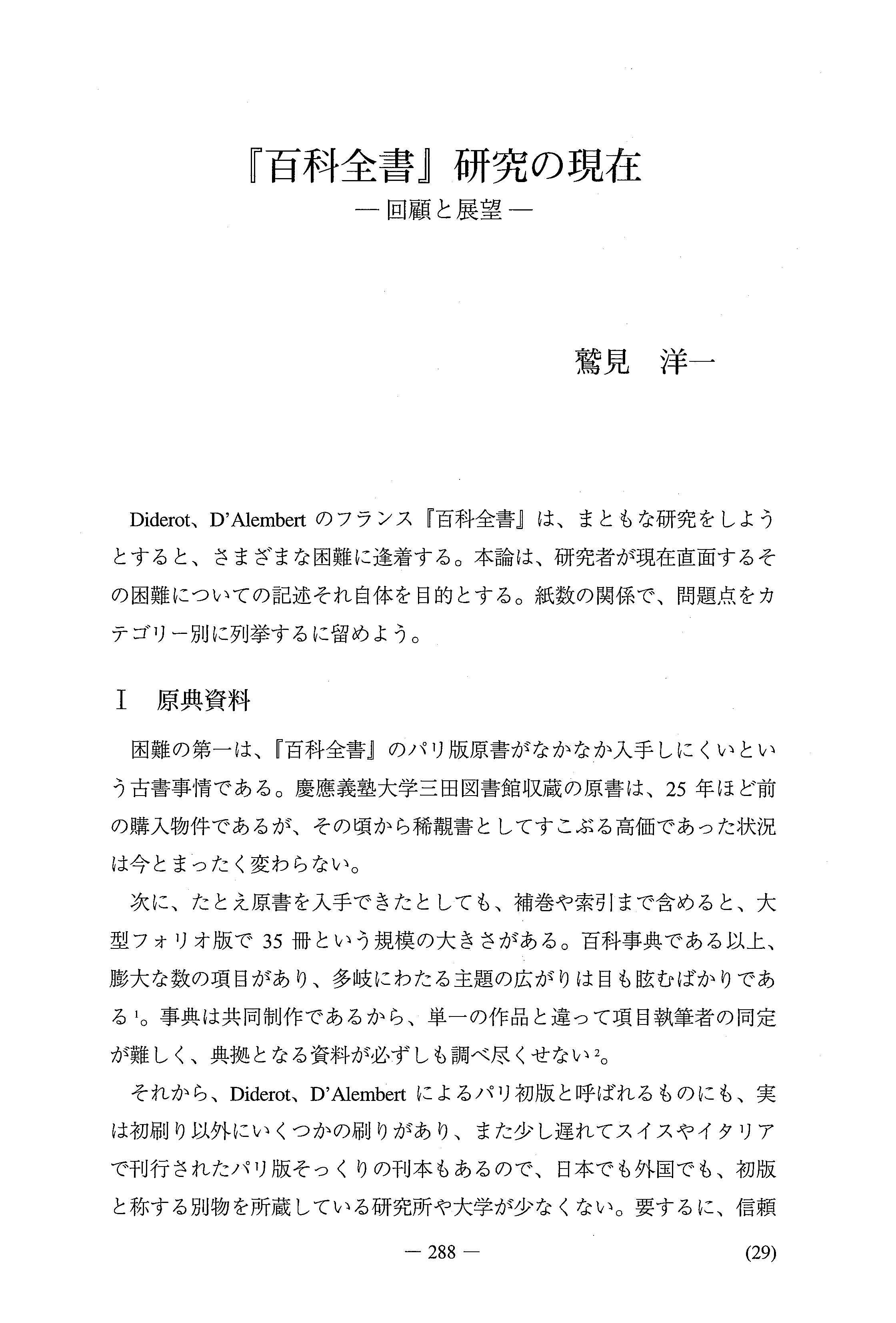 『百科全書』研究の現在
— 回顧と展望 —

鷲見　洋一

Diderot、D'Alembert のフランス『百科全書』は、まともな研究をしようとすると、さまざまな困難に逢着する。本論は、研究者が現在直面するその困難についての記述それ自体を目的とする。紙数の関係で、問題点をカテゴリー別に列挙するに留めよう。

I　原典資料

困難の第一は、『百科全書』のパリ版原書がなかなか入手しにくいという古書事情である。慶應義塾大学三田図書館収蔵の原書は、25 年ほど前の購入物件であるが、その頃から稀覯書としてすこぶる高価であった状況は今とまったく変わらない。

次に、たとえ原書を入手できたとしても、補巻や索引まで含めると、大型フォリオ版で 35 冊という規模の大きさがある。百科事典である以上、膨大な数の項目があり、多岐にわたる主題の広がりは目も眩むばかりである$^1$。事典は共同制作であるから、単一の作品と違って項目執筆者の同定が難しく、典拠となる資料が必ずしも調べ尽くせない$^2$。

それから、Diderot、D'Alembert によるパリ初版と呼ばれるものにも、実は初刷り以外にいくつかの刷りがあり、また少し遅れてスイスやイタリアで刊行されたパリ版そっくりの刊本もあるので、日本でも外国でも、初版と称する別物を所蔵している研究所や大学が少なくない。要するに、信頼

— 288 —　(29)